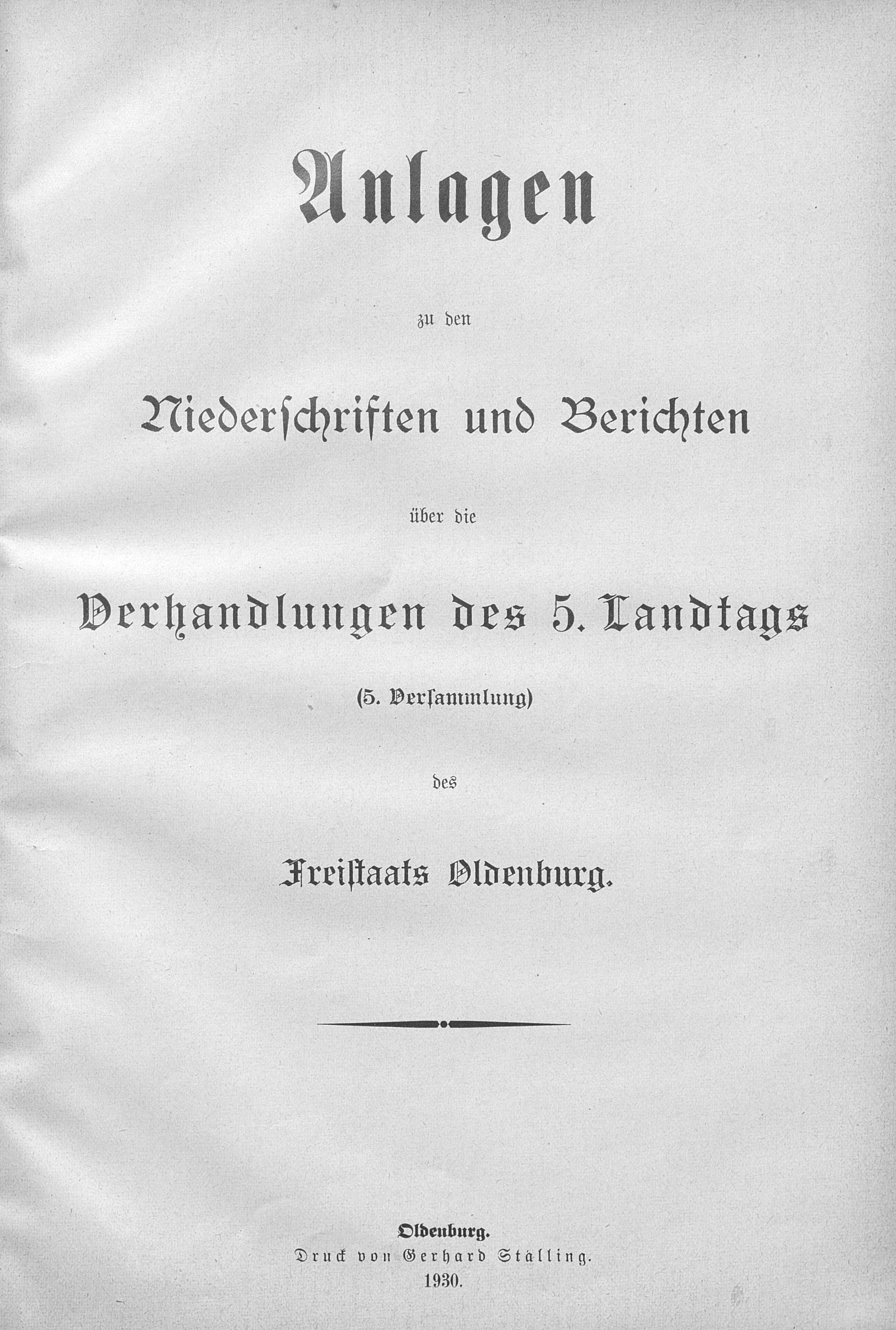 Anlagen

zu den

Niederschriften und Berichten

über die

Verhandlungen des 5. Landtags

(5. Versammlung)

des

Freistaats Oldenburg.

Oldenburg.
Druck von Gerhard Stalling.
1930.